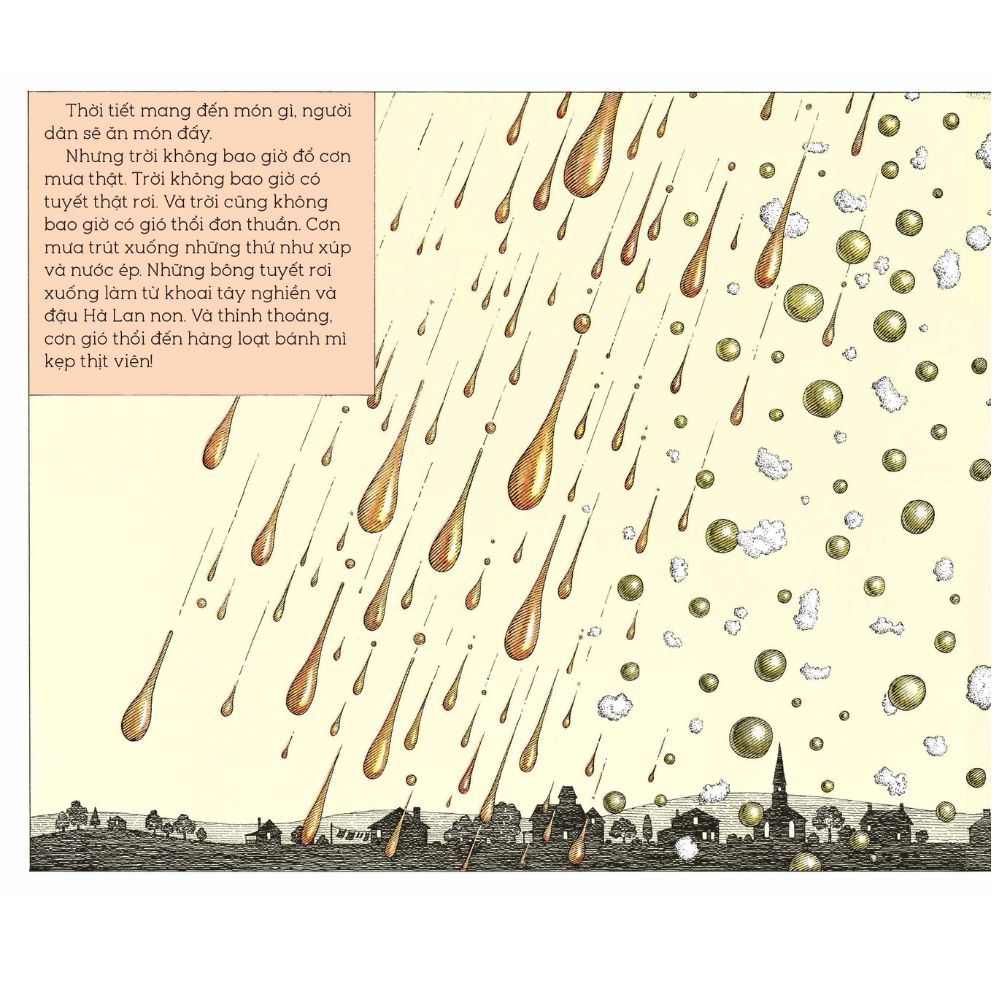 Thời tiết mang đến món gì, người dân sẽ ăn món đấy.

Nhưng trời không bao giờ đổ cơn mưa thật. Trời không bao giờ có tuyết thật rơi. Và trời cũng không bao giờ có gió thổi đơn thuần. Cơn mưa trút xuống những thứ như xúp và nước ép. Những bông tuyết rơi xuống làm từ khoai tây nghiền và đậu Hà Lan non. Và thỉnh thoảng, cơn gió thổi đến hàng loạt bánh mì kẹp thịt viên!